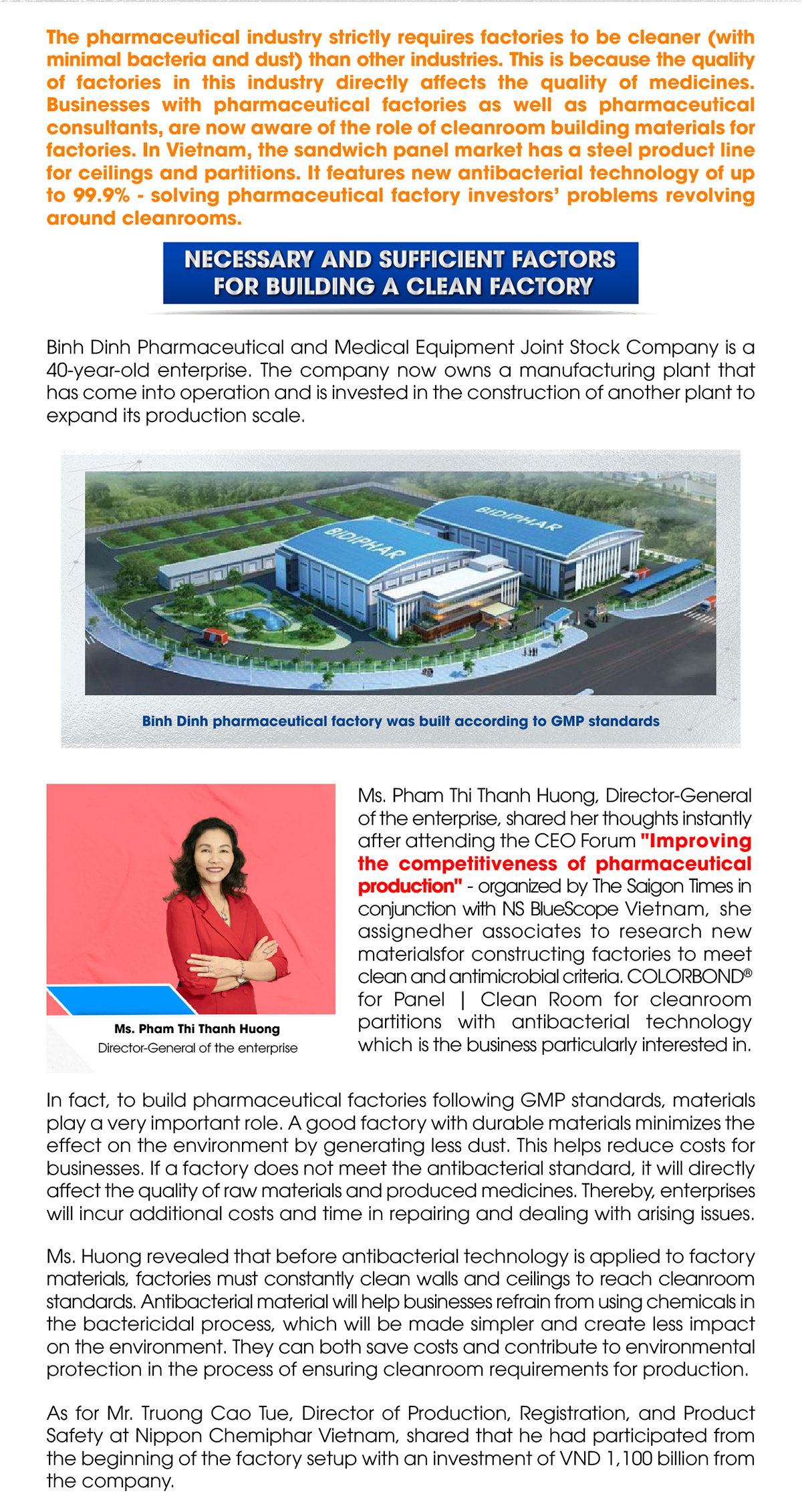 The pharmaceutical industry strictly requires factories to be cleaner (with minimal bacteria and dust) than other industries. This is because the quality of factories in this industry directly affects the quality of medicines. Businesses with pharmaceutical factories as well as pharmaceutical consultants, are now aware of the role of cleanroom building materials for factories. In Vietnam, the sandwich panel market has a steel product line for ceilings and partitions. It features new antibacterial technology of up to 99.9% - solving pharmaceutical factory investors' problems revolving around cleanrooms.

NECESSARY AND SUFFICIENT FACTORS FOR BUILDING A CLEAN FACTORY

Binh Dinh Pharmaceutical and Medical Equipment Joint Stock Company is a 40-year-old enterprise. The company now owns a manufacturing plant that has come into operation and is invested in the construction of another plant to expand its production scale.

BIDIPHAR

BIDIPHAR

Binh Dinh pharmaceutical factory was built according to GMP standards

Ms. Pham Thi Thanh Huong
Director-General of the enterprise

Ms. Pham Thi Thanh Huong, Director-General of the enterprise, shared her thoughts instantly after attending the CEO Forum "Improving the competitiveness of pharmaceutical production" - organized by The Saigon Times in conjunction with NS BlueScope Vietnam, she assignedher associates to research new materialsfor constructing factories to meet clean and antimicrobial criteria. COLORBOND® for Panel | Clean Room for cleanroom partitions with antibacterial technology which is the business particularly interested in.

In fact, to build pharmaceutical factories following GMP standards, materials play a very important role. A good factory with durable materials minimizes the effect on the environment by generating less dust. This helps reduce costs for businesses. If a factory does not meet the antibacterial standard, it will directly affect the quality of raw materials and produced medicines. Thereby, enterprises will incur additional costs and time in repairing and dealing with arising issues.

Ms. Huong revealed that before antibacterial technology is applied to factory materials, factories must constantly clean walls and ceilings to reach cleanroom standards. Antibacterial material will help businesses refrain from using chemicals in the bactericidal process, which will be made simpler and create less impact on the environment. They can both save costs and contribute to environmental protection in the process of ensuring cleanroom requirements for production.

As for Mr. Truong Cao Tue, Director of Production, Registration, and Product Safety at Nippon Chemiphar Vietnam, shared that he had participated from the beginning of the factory setup with an investment of VND 1,100 billion from the company.